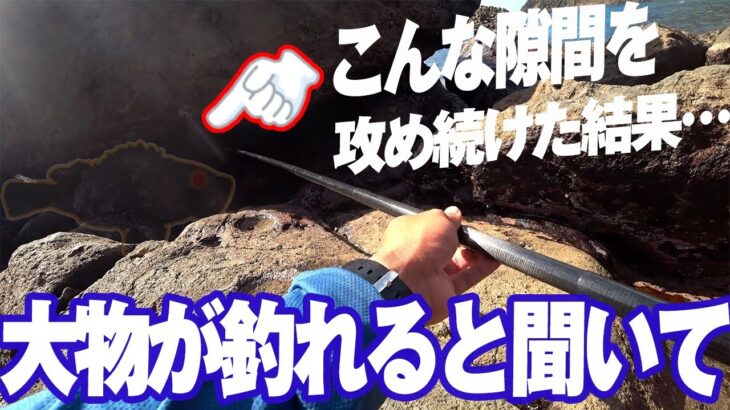 こんな隙間を
攻め続けた結果…

大物が釣れると聞いて